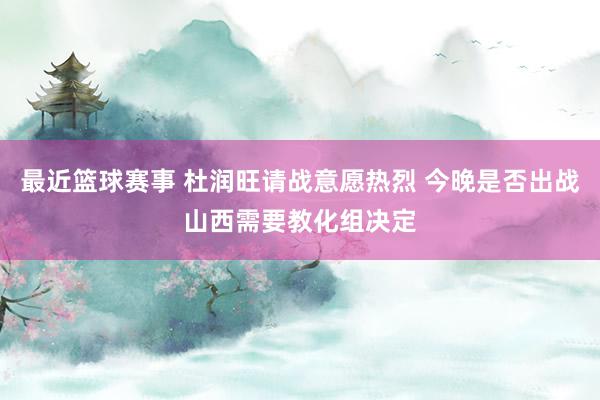 最近篮球赛事 杜润旺请战意愿热烈 今晚是否出战山西需要教化组决定